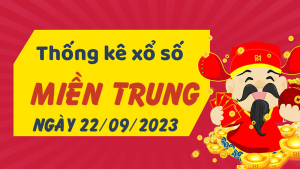 Thống kê xổ số
MIỀN TRUNG
NGÀY 22/09/2023